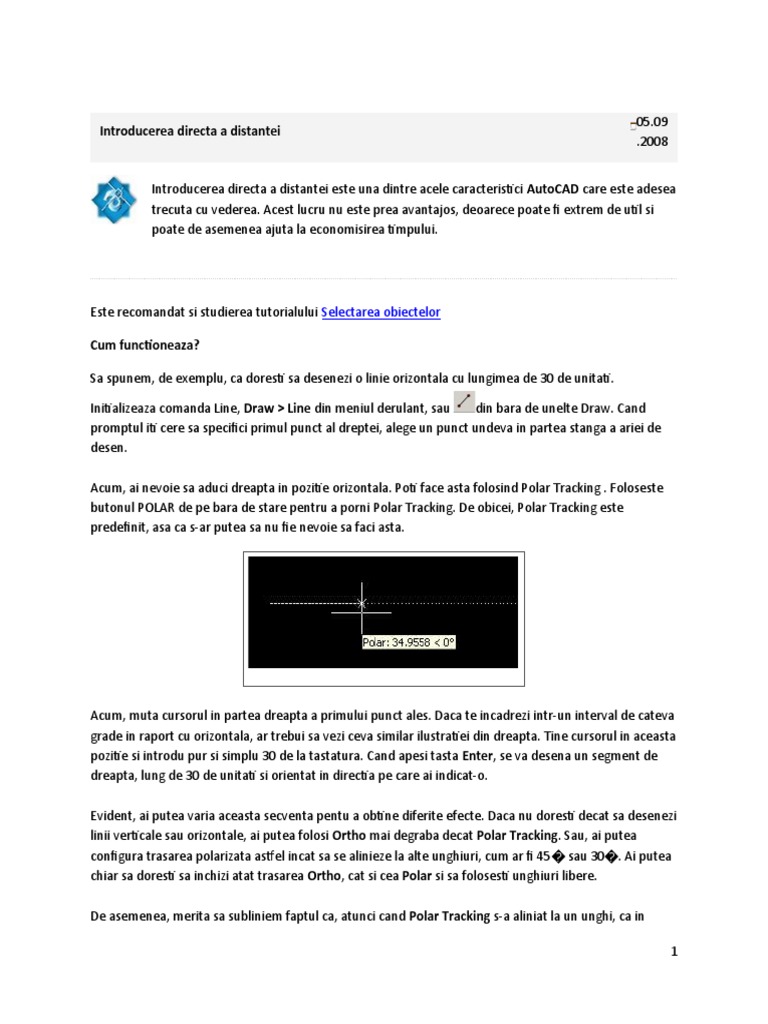 Introducerea directa a distantei

05.09 .2008

Introducerea directa a distantei este una dintre acele caracteristici AutoCAD care este adesea trecuta cu vederea. Acest lucru nu este prea avantajos, deoarece poate fi extrem de util si poate de asemenea ajuta la economisirea timpului.

Este recomandat si studierea tutorialului Selectarea obiectelor

Cum functioneaza?

Sa spunem, de exemplu, ca doresti sa desenezi o linie orizontala cu lungimea de 30 de unitati.

Initializeaza comanda Line, Draw > Line din meniul derulant, sau din bara de unelte Draw. Cand promptul iti cere sa specifici primul punct al dreptei, alege un punct undeva in partea stanga a ariei de desen.

Acum, ai nevoie sa aduci dreapta in pozitie orizontala. Poti face asta folosind Polar Tracking . Foloseste butonul POLAR de pe bara de stare pentru a porni Polar Tracking. De obicei, Polar Tracking este predefinit, asa ca s-ar putea sa nu fie nevoie sa faci asta.

Polar: 34.9558 < 0°

Acum, muta cursorul in partea dreapta a primului punct ales. Daca te incadrezi intr-un interval de cateva grade in raport cu orizontala, ar trebui sa vezi ceva similar ilustratiei din dreapta. Tine cursorul in aceasta pozitie si introdu pur si simplu 30 de la tastatura. Cand apesi tasta Enter, se va desena un segment de dreapta, lung de 30 de unitati si orientat in directia pe care ai indicat-o.

Evident, ai putea varia aceasta secventa pentu a obtine diferite efecte. Daca nu doresti decat sa desenezi linii verticale sau orizontale, ai putea folosi Ortho mai degraba decat Polar Tracking. Sau, ai putea configura trasarea polarizata astfel incat sa se alinieze la alte unghiuri, cum ar fi 45� sau 30�. Ai putea chiar sa doresti sa inchizi atat trasarea Ortho, cat si cea Polar si sa folosesti unghiuri libere.

De asemenea, merita sa subliniem faptul ca, atunci cand Polar Tracking s-a aliniat la un unghi, ca in

1